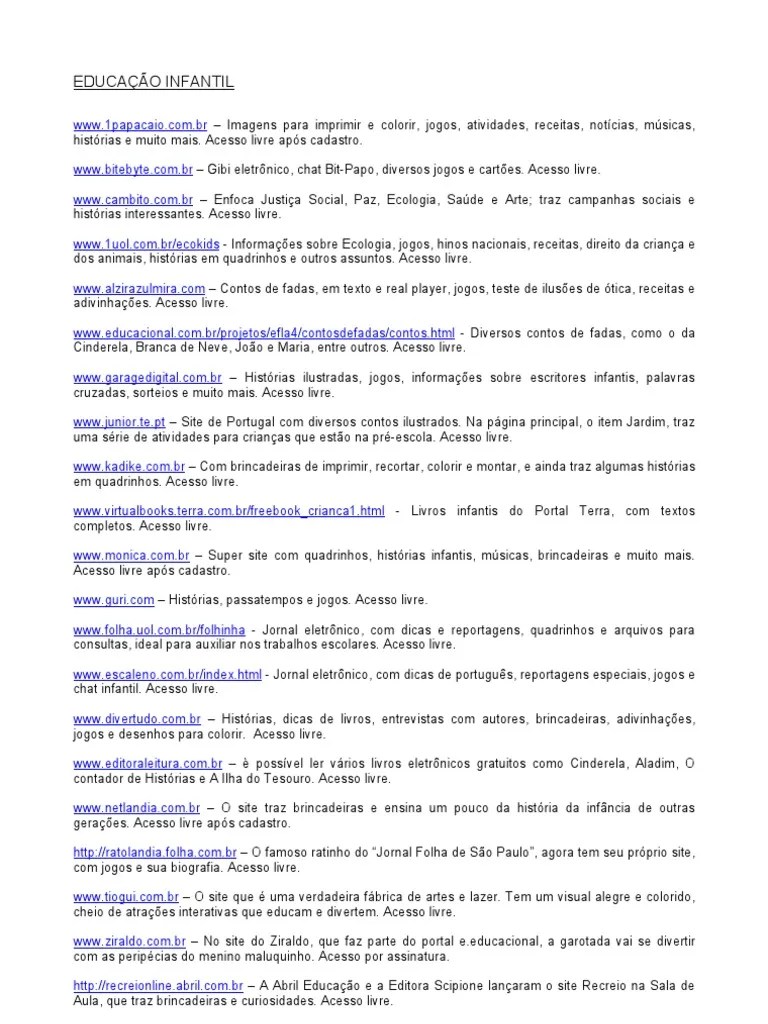 EDUCAÇÃO INFANTIL

www.1papacaio.com.br – Imagens para imprimir e colorir, jogos, atividades, receitas, notícias, músicas, histórias e muito mais. Acesso livre após cadastro.

www.bitebyte.com.br – Gibi eletrônico, chat Bit-Papo, diversos jogos e cartões. Acesso livre.

www.cambito.com.br – Enfoca Justiça Social, Paz, Ecologia, Saúde e Arte; traz campanhas sociais e histórias interessantes. Acesso livre.

www.1uol.com.br/ecokids - Informações sobre Ecologia, jogos, hinos nacionais, receitas, direito da criança e dos animais, histórias em quadrinhos e outros assuntos. Acesso livre.

www.alzirazulmira.com – Contos de fadas, em texto e real player, jogos, teste de ilusões de ótica, receitas e adivinhações. Acesso livre.

www.educacional.com.br/projetos/efla4/contosdefadas/contos.html - Diversos contos de fadas, como o da Cinderela, Branca de Neve, João e Maria, entre outros. Acesso livre.

www.garagedigital.com.br – Histórias ilustradas, jogos, informações sobre escritores infantis, palavras cruzadas, sorteios e muito mais. Acesso livre.

www.junior.te.pt – Site de Portugal com diversos contos ilustrados. Na página principal, o item Jardim, traz uma série de atividades para crianças que estão na pré-escola. Acesso livre.

www.kadike.com.br – Com brincadeiras de imprimir, recortar, colorir e montar, e ainda traz algumas histórias em quadrinhos. Acesso livre.

www.virtualbooks.terra.com.br/freebook_crianca1.html - Livros infantis do Portal Terra, com textos completos. Acesso livre.

www.monica.com.br – Super site com quadrinhos, histórias infantis, músicas, brincadeiras e muito mais. Acesso livre após cadastro.

www.guri.com – Histórias, passatempos e jogos. Acesso livre.

www.folha.uol.com.br/folhinha - Jornal eletrônico, com dicas e reportagens, quadrinhos e arquivos para consultas, ideal para auxiliar nos trabalhos escolares. Acesso livre.

www.escaleno.com.br/index.html - Jornal eletrônico, com dicas de português, reportagens especiais, jogos e chat infantil. Acesso livre.

www.divertudo.com.br – Histórias, dicas de livros, entrevistas com autores, brincadeiras, adivinhações, jogos e desenhos para colorir. Acesso livre.

www.editoraleitura.com.br – è possível ler vários livros eletrônicos gratuitos como Cinderela, Aladim, O contador de Histórias e A Ilha do Tesouro. Acesso livre.

www.netlandia.com.br – O site traz brincadeiras e ensina um pouco da história da infância de outras gerações. Acesso livre após cadastro.

http://ratolandia.folha.com.br – O famoso ratinho do "Jornal Folha de São Paulo", agora tem seu próprio site, com jogos e sua biografia. Acesso livre.

www.tiogui.com.br – O site que é uma verdadeira fábrica de artes e lazer. Tem um visual alegre e colorido, cheio de atrações interativas que educam e divertem. Acesso livre.

www.ziraldo.com.br – No site do Ziraldo, que faz parte do portal e.educacional, a garotada vai se divertir com as peripécias do menino maluquinho. Acesso por assinatura.

http://recreionline.abril.com.br – A Abril Educação e a Editora Scipione lançaram o site Recreio na Sala de Aula, que traz brincadeiras e curiosidades. Acesso livre.